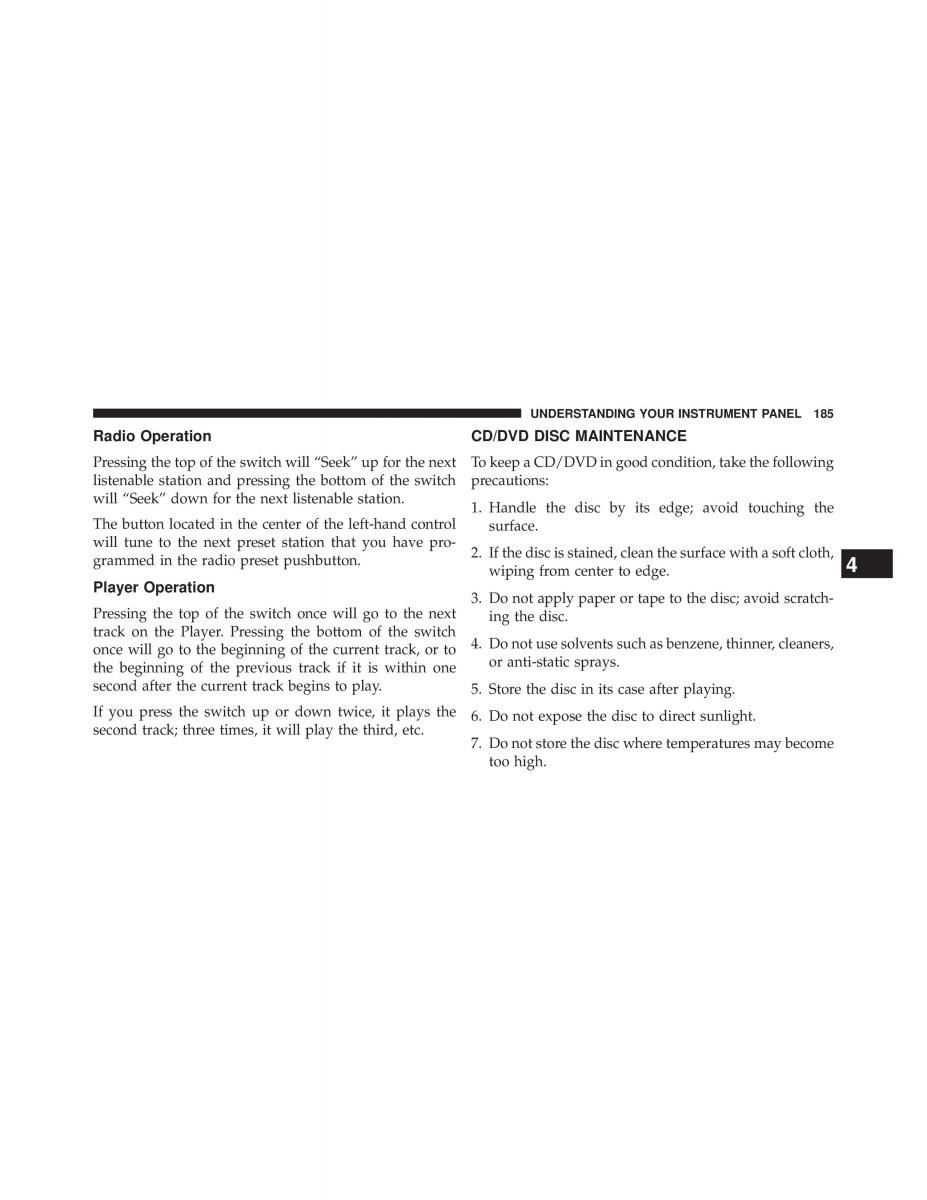 UNDERSTANDING YOUR INSTRUMENT PANEL 185

Radio Operation

Pressing the top of the switch will “Seek” up for the next listenable station and pressing the bottom of the switch will “Seek” down for the next listenable station.

The button located in the center of the left-hand control will tune to the next preset station that you have programmed in the radio preset pushbutton.

Player Operation

Pressing the top of the switch once will go to the next track on the Player. Pressing the bottom of the switch once will go to the beginning of the current track, or to the beginning of the previous track if it is within one second after the current track begins to play.

If you press the switch up or down twice, it plays the second track; three times, it will play the third, etc.

CD/DVD DISC MAINTENANCE

To keep a CD/DVD in good condition, take the following precautions:

1. Handle the disc by its edge; avoid touching the surface.

2. If the disc is stained, clean the surface with a soft cloth, wiping from center to edge.

3. Do not apply paper or tape to the disc; avoid scratching the disc.

4. Do not use solvents such as benzene, thinner, cleaners, or anti-static sprays.

5. Store the disc in its case after playing.

6. Do not expose the disc to direct sunlight.

7. Do not store the disc where temperatures may become too high.

4